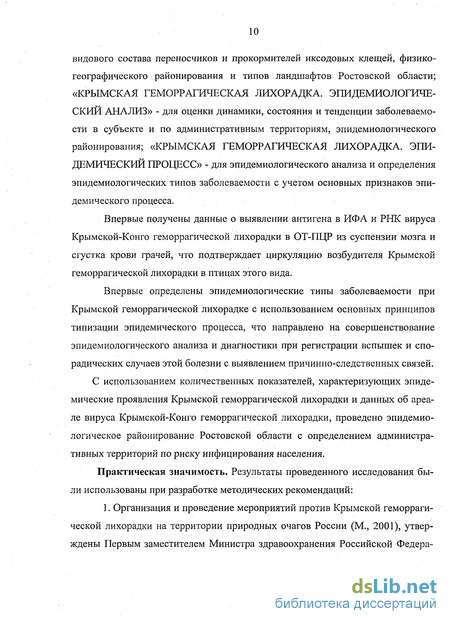 10

видового состава переносчиков и прокормителей иксодовых клещей, физико-географического районирования и типов ландшафтов Ростовской области; «КРЫМСКАЯ ГЕМОРРАГИЧЕСКАЯ ЛИХОРАДКА. ЭПИДЕМИОЛОГИЧЕСКИЙ АНАЛИЗ» - для оценки динамики, состояния и тенденции заболеваемости в субъекте и по административным территориям, эпидемиологического районирования; «КРЫМСКАЯ ГЕМОРРАГИЧЕСКАЯ ЛИХОРАДКА. ЭПИДЕМИЧЕСКИЙ ПРОЦЕСС» - для эпидемиологического анализа и определения эпидемиологических типов заболеваемости с учетом основных признаков эпидемического процесса.

Впервые получены данные о выявлении антигена в ИФА и РНК вируса Крымской-Конго геморрагической лихорадки в ОТ-ПЦР из суспензии мозга и сгустка крови грачей, что подтверждает циркуляцию возбудителя Крымской геморрагической лихорадки в птицах этого вида.

Впервые определены эпидемиологические типы заболеваемости при Крымской геморрагической лихорадке с использованием основных принципов типизации эпидемического процесса, что направлено на совершенствование эпидемиологического анализа и диагностики при регистрации вспышек и спорадических случаев этой болезни с выявлением причинно-следственных связей.

С использованием количественных показателей, характеризующих эпидемические проявления Крымской геморрагической лихорадки и данных об ареале вируса Крымской-Конго геморрагической лихорадки, проведено эпидемиологическое районирование Ростовской области с определением административных территорий по риску инфицирования населения.

Практическая значимость. Результаты проведенного исследования были использованы при разработке методических рекомендаций:

1. Организация и проведение мероприятий против Крымской геморрагической лихорадки на территории природных очагов России (М., 2001), утверждены Первым заместителем Министра здравоохранения Российской Федера-

dsLib.net
библиотека диссертаций